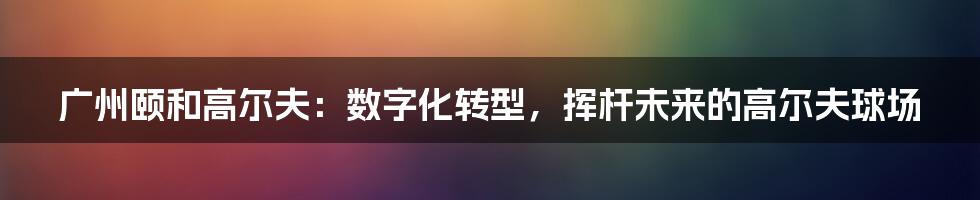 广州颐和高尔夫：数字化转型，挥杆未来的高尔夫球场